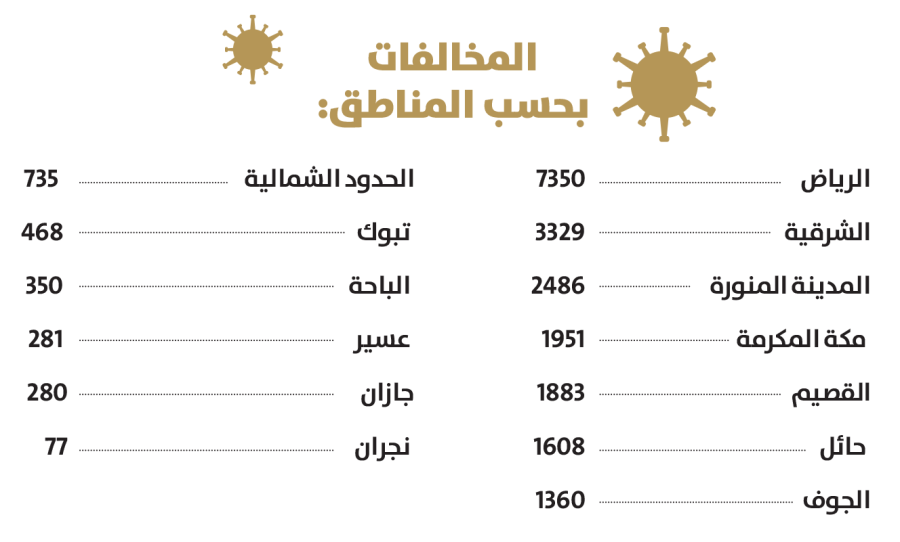 المخالفات
بحسب المناطق:

الرياض 7350
الشرقية 3329
المدينة المنورة 2486
مكة المكرمة 1951
القصيم 1883
حائل 1608
الجوف 1360

الحدود الشمالية 735
تبوك 468
الباحة 350
عسير 281
جازان 280
نجران 77